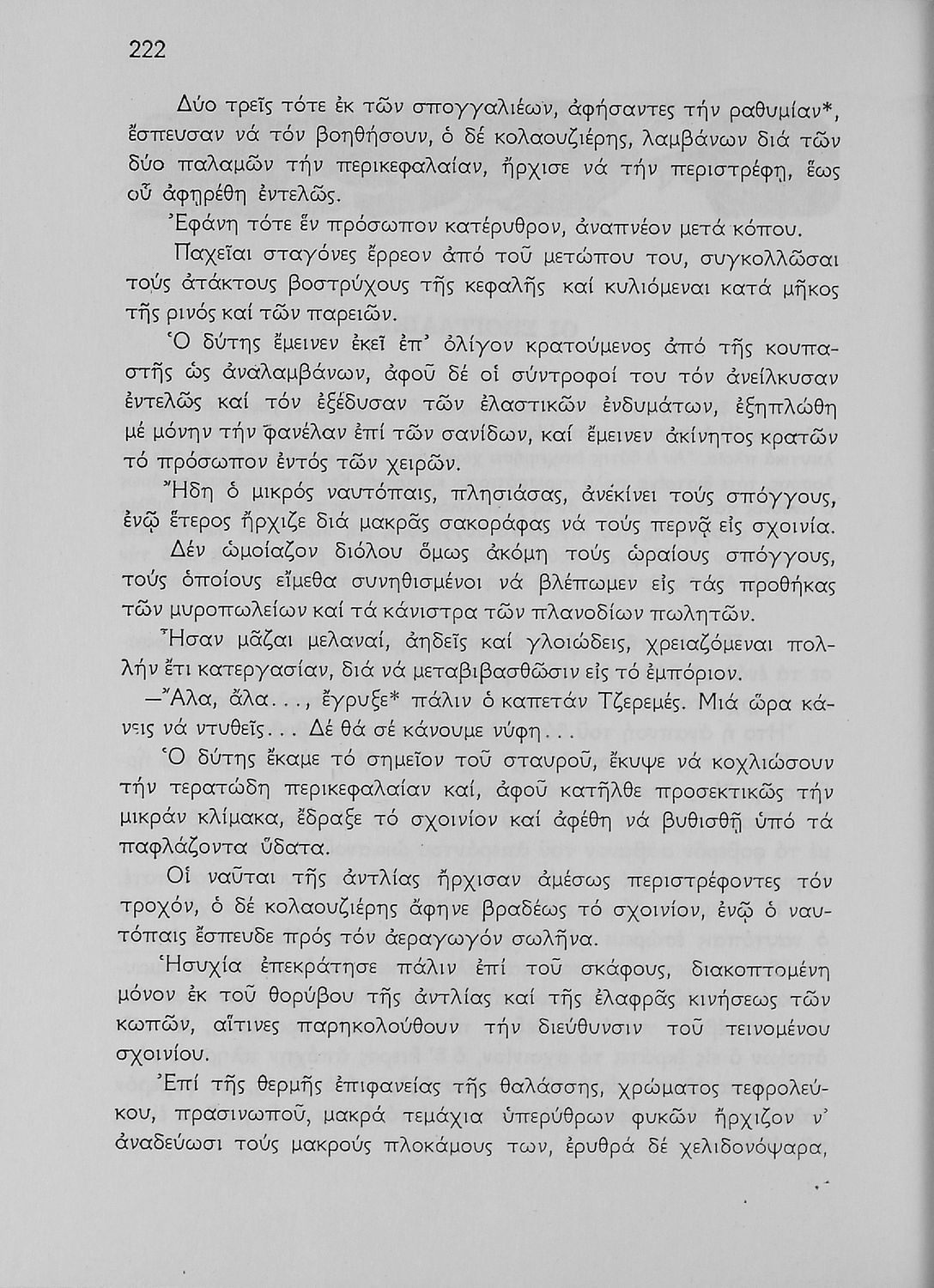 222

Δύο τρεῖς τότε ἐκ τῶν σπογγαλιέων, ἀφήσαντες τήν ραθυμίαν*, ἔσπευσαν νά τόν βοηθήσουν, ὁ δέ κολαουζιέρης, λαμβάνων διά τῶν δύο παλαμῶν τήν περικεφαλαίαν, ἤρχισε νά τήν περιστρέφῃ, ἕως οὗ ἀφῃρέθη ἐντελῶς.

Ἐφάνη τότε ἕν πρόσωπον κατέρυθρον, ἀναπνέον μετά κόπου.

Παχεῖαι σταγόνες ἔρρεον ἀπό τοῦ μετώπου του, συγκολλῶσαι τούς ἀτάκτους βοστρύχους τῆς κεφαλῆς καί κυλιόμεναι κατά μῆκος τῆς ρινός καί τῶν παρειῶν.

Ὁ δύτης ἔμεινεν ἐκεῖ ἐπ' ὀλίγον κρατούμενος ἀπό τῆς κουπαστῆς ὡς ἀναλαμβάνων, ἀφοῦ δέ οἱ σύντροφοί του τόν ἀνείλκυσαν ἐντελῶς καί τόν ἐξέδυσαν τῶν ἐλαστικῶν ἐνδυμάτων, ἐξηπλώθη μέ μόνην τήν φανέλαν ἐπί τῶν σανίδων, καί ἔμεινεν ἀκίνητος κρατῶν τό πρόσωπον ἐντός τῶν χειρῶν.

Ἤδη ὁ μικρός ναυτόπαις, πλησιάσας, ἀνεκίνει τούς σπόγγους, ἐνῷ ἕτερος ἤρχιζε διά μακρᾶς σακοράφας νά τούς περνᾷ εἰς σχοινία.

Δέν ὡμοίαζον διόλου ὅμως ἀκόμη τούς ὡραίους σπόγγους, τούς ὁποίους εἴμεθα συνηθισμένοι νά βλέπωμεν εἰς τάς προθήκας τῶν μυροπωλείων καί τά κάνιστρα τῶν πλανοδίων πωλητῶν.

Ἦσαν μᾶζαι μελαναί, ἀηδεῖς καί γλοιώδεις, χρειαζόμεναι πολλήν ἔτι κατεργασίαν, διά νά μεταβιβασθῶσιν εἰς τό ἐμπόριον.

—Ἄλα, ἄλα..., ἔγρυξε* πάλιν ὁ καπετάν Τζερεμές. Μιά ὥρα κάνεις νά ντυθεῖς... Δέ θά σέ κάνουμε νύφη...

Ὁ δύτης ἔκαμε τό σημεῖον τοῦ σταυροῦ, ἔκυψε νά κοχλιώσουν τήν τερατώδη περικεφαλαίαν καί, ἀφοῦ κατῆλθε προσεκτικῶς τήν μικράν κλίμακα, ἔδραξε τό σχοινίον καί ἀφέθη νά βυθισθῇ ὑπό τά παφλάζοντα ὕδατα.

Οἱ ναῦται τῆς ἀντλίας ἤρχισαν ἀμέσως περιστρέφοντες τόν τροχόν, ὁ δέ κολαουζιέρης ἄφηνε βραδέως τό σχοινίον, ἐνῷ ὁ ναυτόπαις ἔσπευδε πρός τόν ἀεραγωγόν σωλῆνα.

Ἡσυχία ἐπεκράτησε πάλιν ἐπί τοῦ σκάφους, διακοπτομένη μόνον ἐκ τοῦ θορύβου τῆς ἀντλίας καί τῆς ἐλαφρᾶς κινήσεως τῶν κωπῶν, αἵτινες παρηκολούθουν τήν διεύθυνσιν τοῦ τεινομένου σχοινίου.

Ἐπί τῆς θερμῆς ἐπιφανείας τῆς θαλάσσης, χρώματος τεφρολεύκου, πρασινωποῦ, μακρά τεμάχια ὑπερύθρων φυκῶν ἤρχιζον ν' ἀναδεύωσι τούς μακρούς πλοκάμους των, ἐρυθρά δέ χελιδονόψαρα,